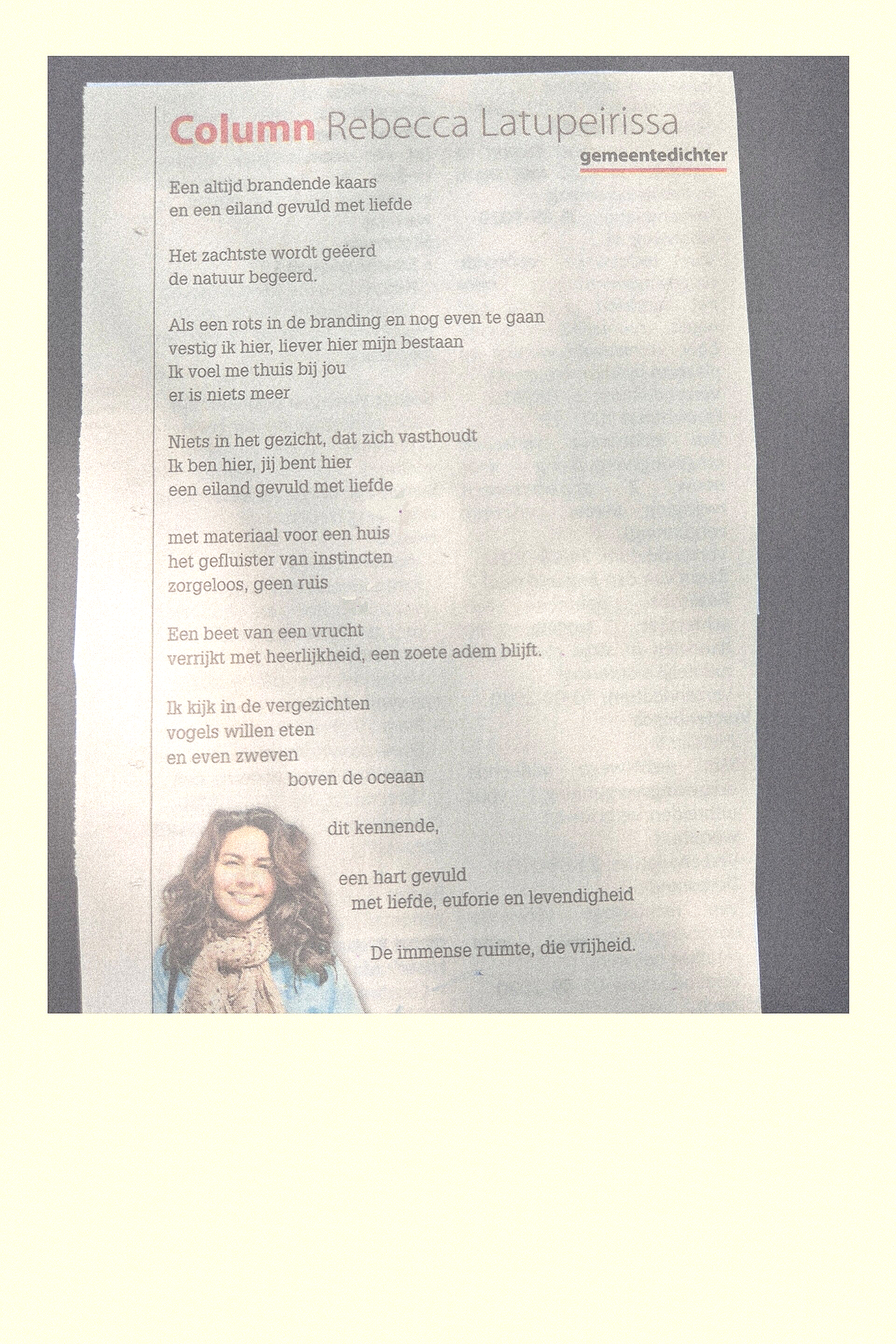 Column Rebecca Latupeirissa

gemeentedichter

Een altijd brandende kaars
en een eiland gevuld met liefde

Het zachtste wordt geëerd
de natuur begeerd.

Als een rots in de branding en nog even te gaan
vestig ik hier, liever hier mijn bestaan
Ik voel me thuis bij jou
er is niets meer

Niets in het gezicht, dat zich vasthoudt
Ik ben hier, jij bent hier
een eiland gevuld met liefde

met materiaal voor een huis
het gefluister van instincten
zorgeloos, geen ruis

Een beet van een vrucht
verrijkt met heerlijkheid, een zoete adem blijft.

Ik kijk in de vergezichten
vogels willen eten
en even zweven
boven de oceaan

dit kennende,

een hart gevuld
met liefde, euforie en levendigheid

De immense ruimte, die vrijheid.